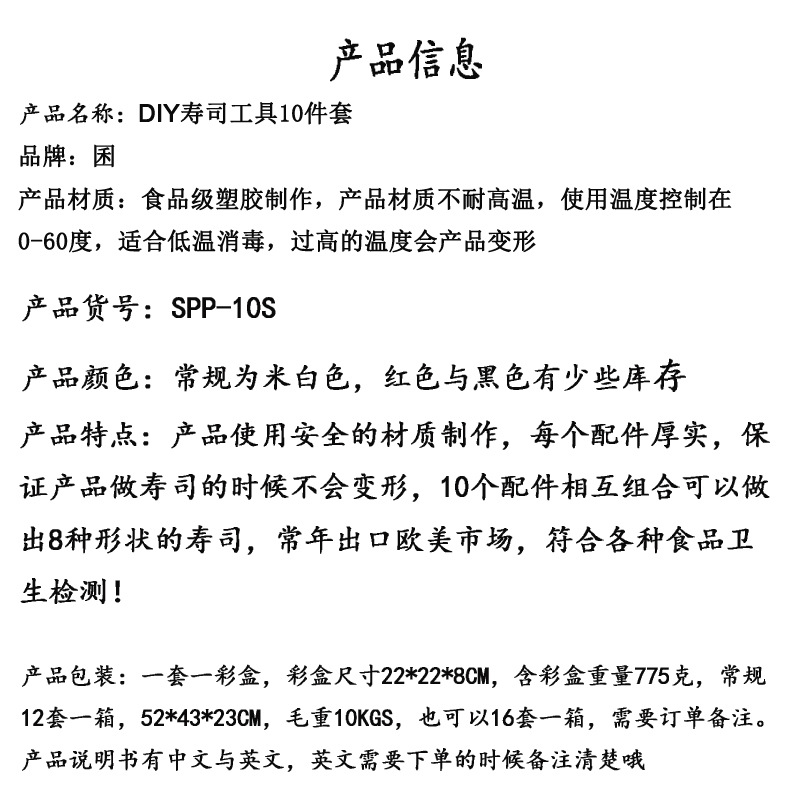 产品信息

产品名称：DIY寿司工具10件套

品牌：困

产品材质：食品级塑胶制作，产品材质不耐高温，使用温度控制在0-60度，适合低温消毒，过高的温度会产品变形

产品货号：SPP-10S

产品颜色：常规为米白色，红色与黑色有少些库存

产品特点：产品使用安全的材质制作，每个配件厚实，保证产品做寿司的时候不会变形，10个配件相互组合可以做出8种形状的寿司，常年出口欧美市场，符合各种食品卫生检测！

产品包装：一套一彩盒，彩盒尺寸22*22*8CM，含彩盒重量775克，常规12套一箱，52*43*23CM，毛重10KGS，也可以16套一箱，需要订单备注。

产品说明书有中文与英文，英文需要下单的时候备注清楚哦